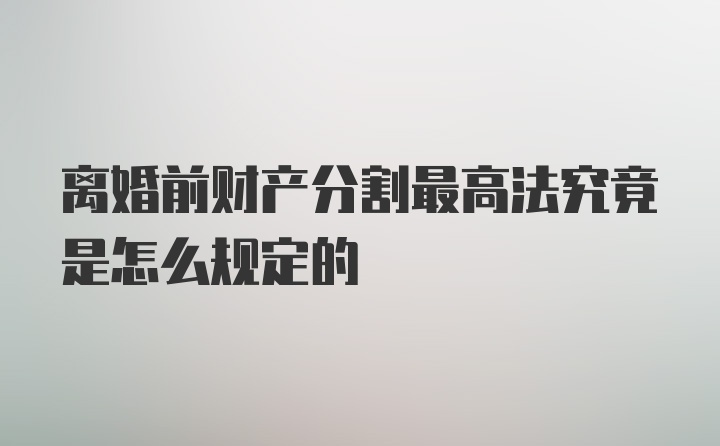 离婚前财产分割最高法究竟是怎么规定的